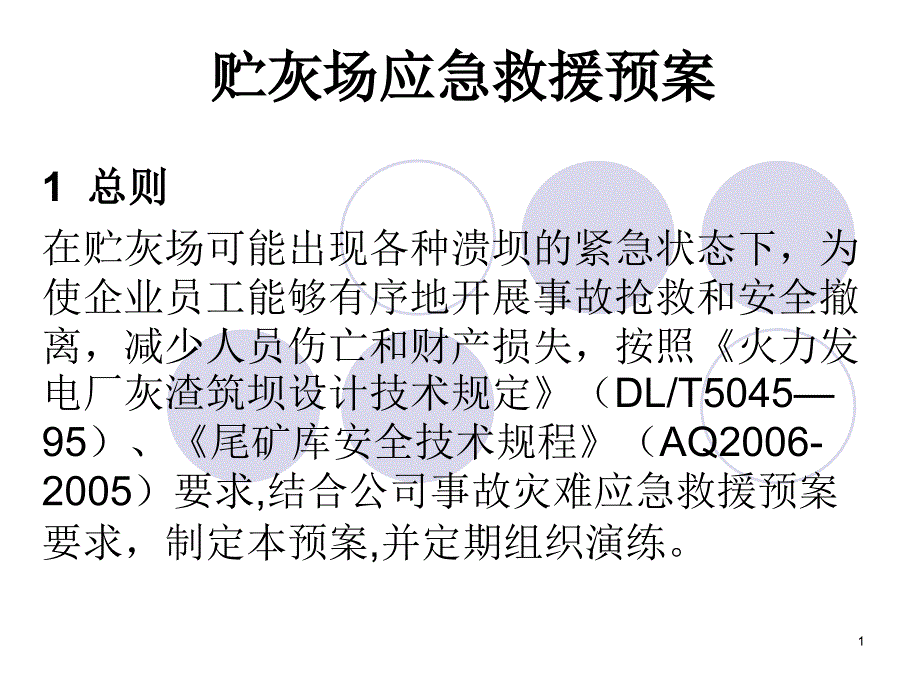 贮灰场应急救援预案

1 总则

在贮灰场可能出现各种溃坝的紧急状态下，为使企业员工能够有序地开展事故抢救和安全撤离，减少人员伤亡和财产损失，按照《火力发电厂灰渣筑坝设计技术规定》（DL/T5045—95）、《尾矿库安全技术规程》（AQ2006-2005）要求,结合公司事故灾难应急救援预案要求，制定本预案,并定期组织演练。

1